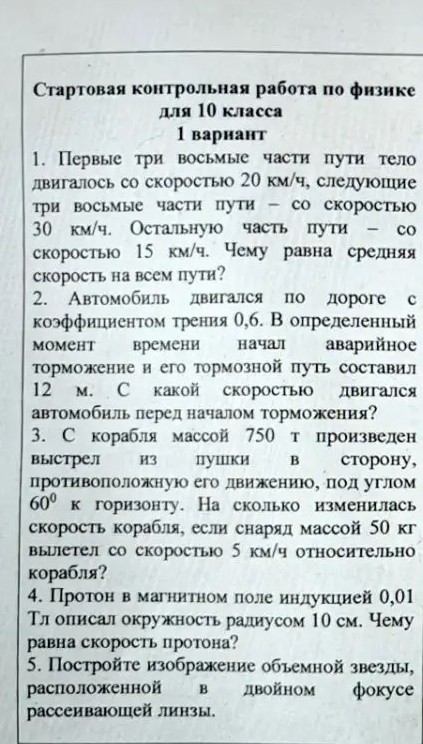 Стартовая контрольная работа по физике для 10 класса
1 вариант

1. Первые три восьмые части пути тело двигалось со скоростью 20 км/ч, следующие три восьмые части пути – со скоростью 30 км/ч. Остальную часть пути – со скоростью 15 км/ч. Чему равна средняя скорость на всем пути?

2. Автомобиль двигался по дороге с коэффициентом трения 0,6. В определенный момент времени начал аварийное торможение и его тормозной путь составил 12 м. С какой скоростью двигался автомобиль перед началом торможения?

3. С корабля массой 750 т произведен выстрел из пушки в сторону, противоположную его движению, под углом $60^0$ к горизонту. На сколько изменилась скорость корабля, если снаряд массой 50 кг вылетел со скоростью 5 км/ч относительно корабля?

4. Протон в магнитном поле индукцией 0,01 Тл описал окружность радиусом 10 см. Чему равна скорость протона?

5. Постройте изображение объемной звезды, расположенной в двойном фокусе рассеивающей линзы.